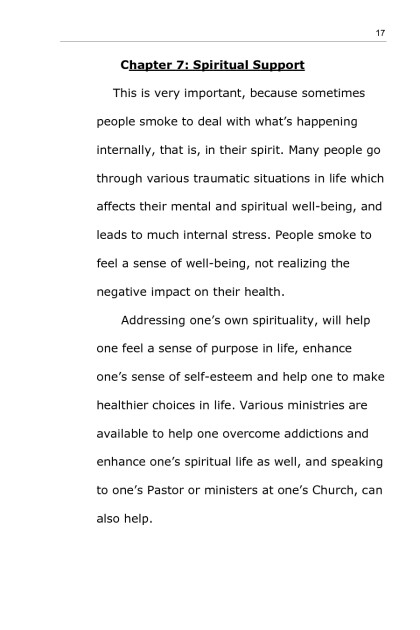 17

Chapter 7: Spiritual Support

This is very important, because sometimes people smoke to deal with what's happening internally, that is, in their spirit. Many people go through various traumatic situations in life which affects their mental and spiritual well-being, and leads to much internal stress. People smoke to feel a sense of well-being, not realizing the negative impact on their health.

Addressing one's own spirituality, will help one feel a sense of purpose in life, enhance one's sense of self-esteem and help one to make healthier choices in life. Various ministries are available to help one overcome addictions and enhance one's spiritual life as well, and speaking to one's Pastor or ministers at one's Church, can also help.